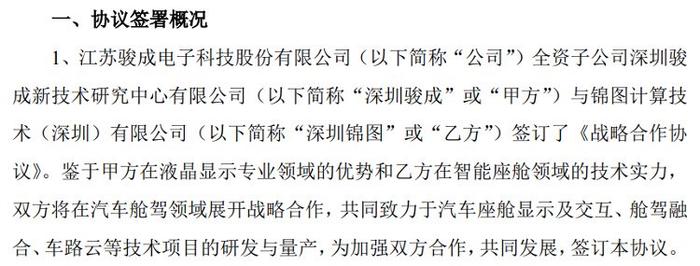 一、协议签署概况

1、江苏骏成电子科技股份有限公司（以下简称“公司”）全资子公司深圳骏成新技术研究中心有限公司（以下简称“深圳骏成”或“甲方”）与锦图计算技术（深圳）有限公司（以下简称“深圳锦图”或“乙方”）签订了《战略合作协议》。鉴于甲方在液晶显示专业领域的优势和乙方在智能座舱领域的技术实力，双方将在汽车舱驾领域展开战略合作，共同致力于汽车座舱显示及交互、舱驾融合、车路云等技术项目的研发与量产，为加强双方合作，共同发展，签订本协议。